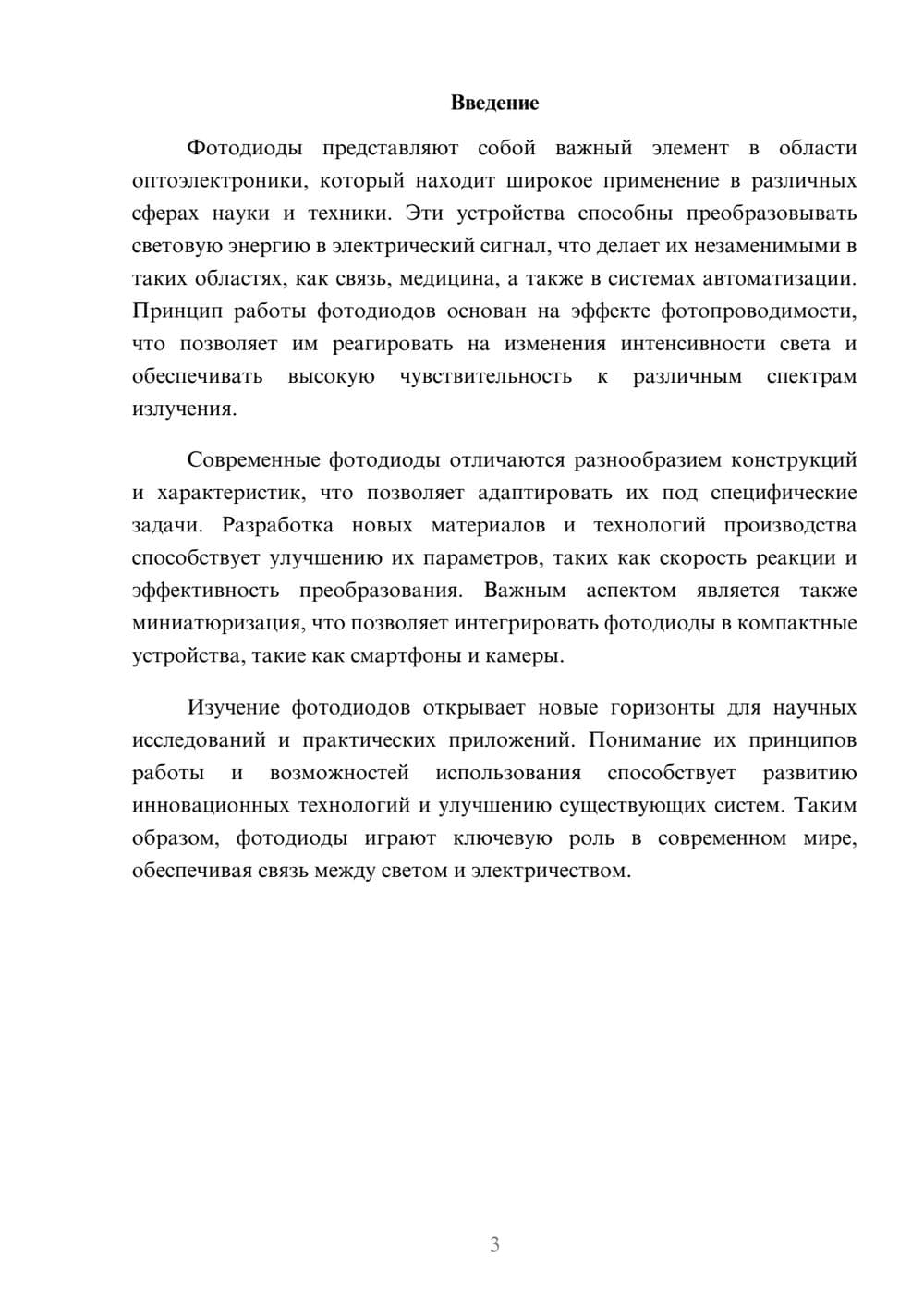 Введение

Фотодиоды представляют собой важный элемент в области оптоэлектроники, который находит широкое применение в различных сферах науки и техники. Эти устройства способны преобразовывать световую энергию в электрический сигнал, что делает их незаменимыми в таких областях, как связь, медицина, а также в системах автоматизации. Принцип работы фотодиодов основан на эффекте фотопроводимости, что позволяет им реагировать на изменения интенсивности света и обеспечивать высокую чувствительность к различным спектрам излучения.

Современные фотодиоды отличаются разнообразием конструкций и характеристик, что позволяет адаптировать их под специфические задачи. Разработка новых материалов и технологий производства способствует улучшению их параметров, таких как скорость реакции и эффективность преобразования. Важным аспектом является также миниатюризация, что позволяет интегрировать фотодиоды в компактные устройства, такие как смартфоны и камеры.

Изучение фотодиодов открывает новые горизонты для научных исследований и практических приложений. Понимание их принципов работы и возможностей использования способствует развитию инновационных технологий и улучшению существующих систем. Таким образом, фотодиоды играют ключевую роль в современном мире, обеспечивая связь между светом и электричеством.

3